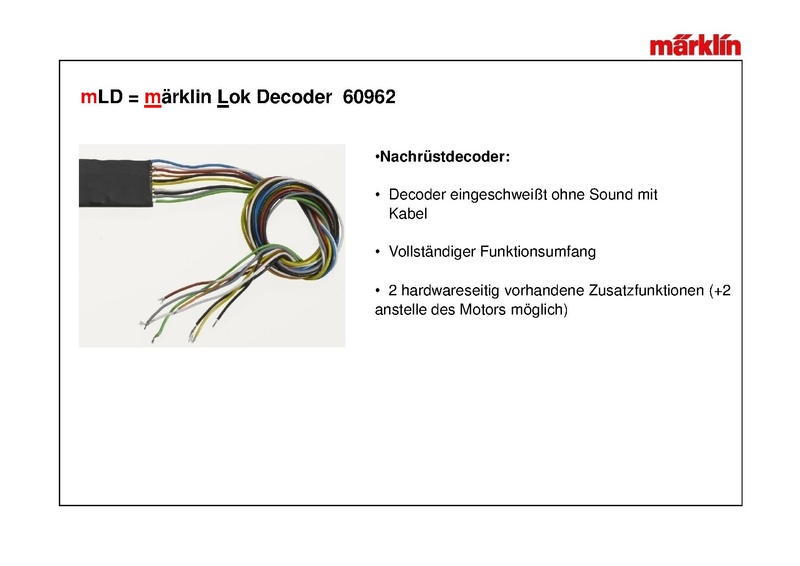 märklin

mLD = märklin Lok Decoder 60962

•Nachrüstdecoder:

• Decoder eingeschweißt ohne Sound mit Kabel

• Vollständiger Funktionsumfang

• 2 hardwareseitig vorhandene Zusatzfunktionen (+2 anstelle des Motors möglich)